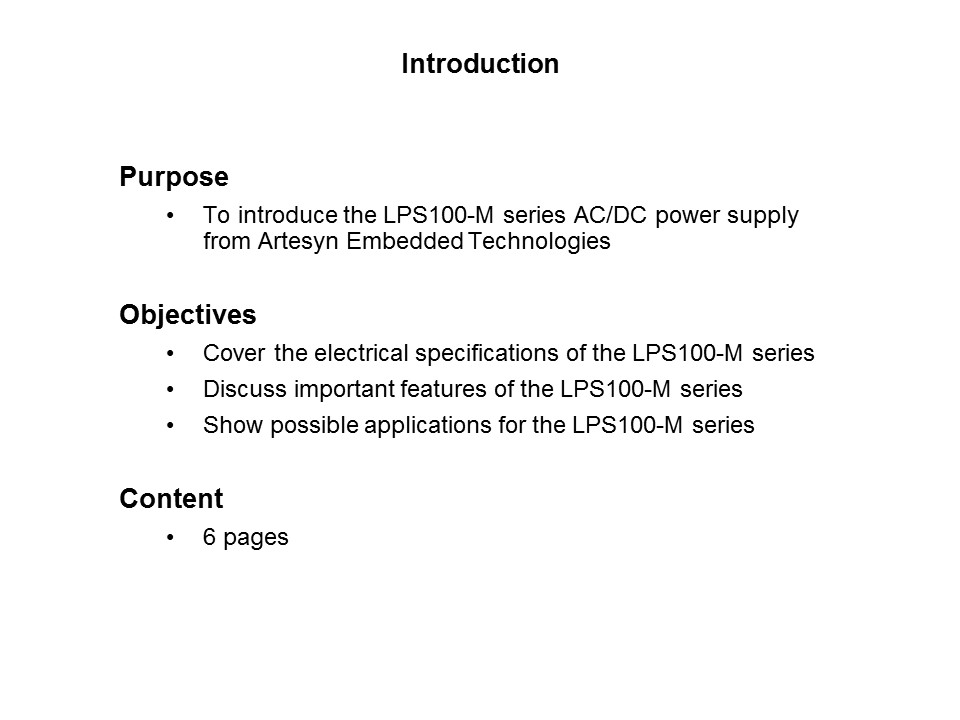 Introduction

Purpose
• To introduce the LPS100-M series AC/DC power supply from Artesyn Embedded Technologies

Objectives
• Cover the electrical specifications of the LPS100-M series
• Discuss important features of the LPS100-M series
• Show possible applications for the LPS100-M series

Content
• 6 pages